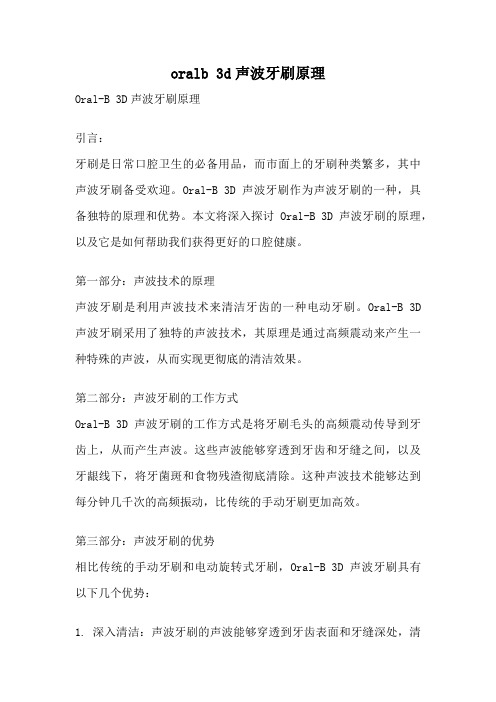 oralb 3d声波牙刷原理

Oral-B 3D声波牙刷原理

引言：

牙刷是日常口腔卫生的必备用品，而市面上的牙刷种类繁多，其中声波牙刷备受欢迎。Oral-B 3D 声波牙刷作为声波牙刷的一种，具备独特的原理和优势。本文将深入探讨 Oral-B 3D 声波牙刷的原理，以及它是如何帮助我们获得更好的口腔健康。

第一部分：声波技术的原理

声波牙刷是利用声波技术来清洁牙齿的一种电动牙刷。Oral-B 3D 声波牙刷采用了独特的声波技术，其原理是通过高频震动来产生一种特殊的声波，从而实现更彻底的清洁效果。

第二部分：声波牙刷的工作方式

Oral-B 3D 声波牙刷的工作方式是将牙刷毛头的高频震动传导到牙齿上，从而产生声波。这些声波能够穿透到牙齿和牙缝之间，以及牙龈线下，将牙菌斑和食物残渣彻底清除。这种声波技术能够达到每分钟几千次的高频振动，比传统的手动牙刷更加高效。

第三部分：声波牙刷的优势

相比传统的手动牙刷和电动旋转式牙刷，Oral-B 3D 声波牙刷具有以下几个优势：

1. 深入清洁：声波牙刷的声波能够穿透到牙齿表面和牙缝深处，清